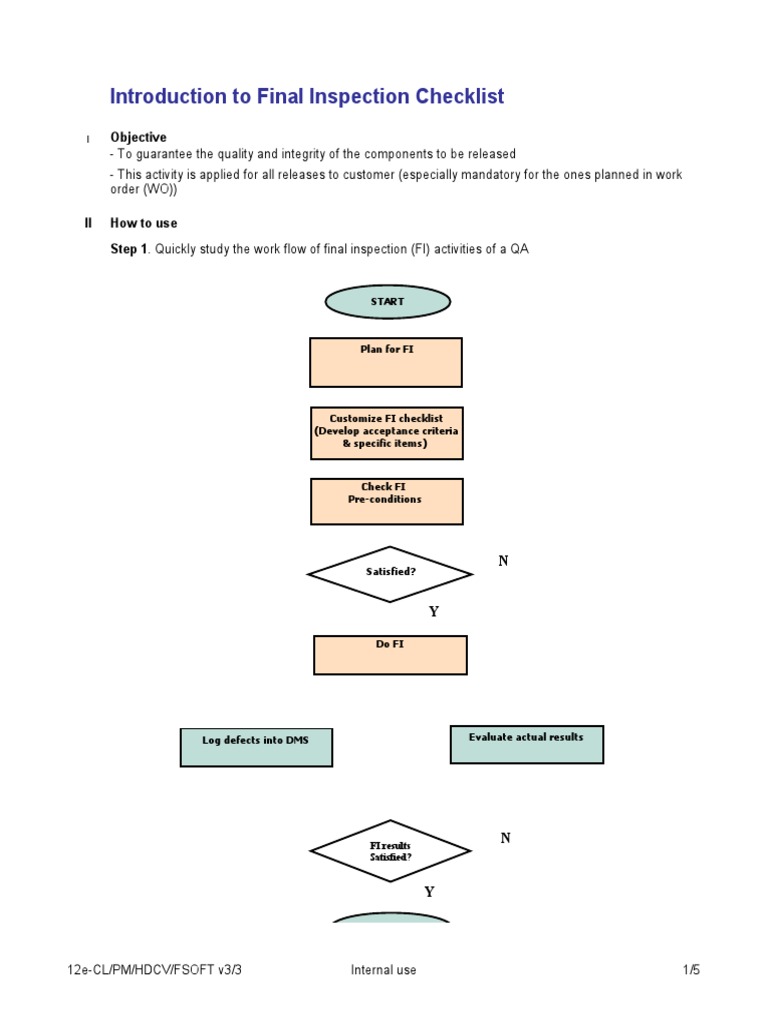 Introduction to Final Inspection Checklist

I Objective
- To guarantee the quality and integrity of the components to be released
- This activity is applied for all releases to customer (especially mandatory for the ones planned in work order (WO))

II How to use
Step 1. Quickly study the work flow of final inspection (FI) activities of a QA

START

Plan for FI

Customize FI checklist (Develop acceptance criteria & specific items)

Check FI Pre-conditions

Satisfied?

N

Y

Do FI

Log defects into DMS

Evaluate actual results

FI results Satisfied?

N

Y

12e-CL/PM/HDCV/FSOFT v3/3 Internal use 1/5